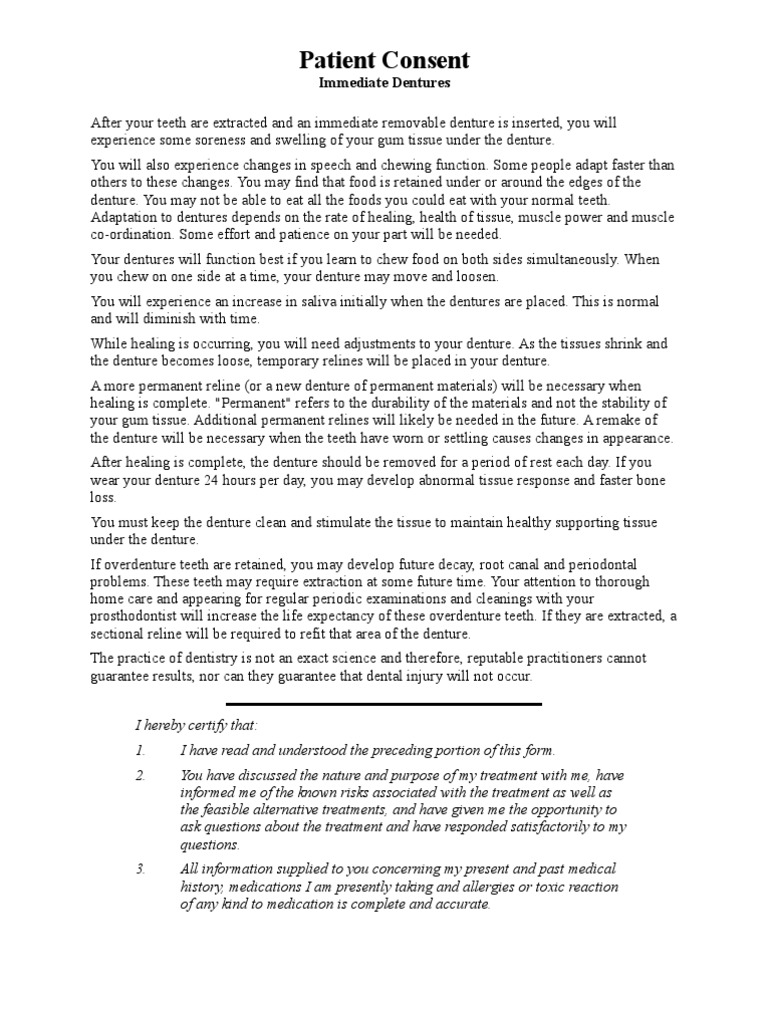 Patient Consent
Immediate Dentures

After your teeth are extracted and an immediate removable denture is inserted, you will experience some soreness and swelling of your gum tissue under the denture.

You will also experience changes in speech and chewing function. Some people adapt faster than others to these changes. You may find that food is retained under or around the edges of the denture. You may not be able to eat all the foods you could eat with your normal teeth. Adaptation to dentures depends on the rate of healing, health of tissue, muscle power and muscle co-ordination. Some effort and patience on your part will be needed.

Your dentures will function best if you learn to chew food on both sides simultaneously. When you chew on one side at a time, your denture may move and loosen.

You will experience an increase in saliva initially when the dentures are placed. This is normal and will diminish with time.

While healing is occurring, you will need adjustments to your denture. As the tissues shrink and the denture becomes loose, temporary relines will be placed in your denture.

A more permanent reline (or a new denture of permanent materials) will be necessary when healing is complete. "Permanent" refers to the durability of the materials and not the stability of your gum tissue. Additional permanent relines will likely be needed in the future. A remake of the denture will be necessary when the teeth have worn or settling causes changes in appearance.

After healing is complete, the denture should be removed for a period of rest each day. If you wear your denture 24 hours per day, you may develop abnormal tissue response and faster bone loss.

You must keep the denture clean and stimulate the tissue to maintain healthy supporting tissue under the denture.

If overdenture teeth are retained, you may develop future decay, root canal and periodontal problems. These teeth may require extraction at some future time. Your attention to thorough home care and appearing for regular periodic examinations and cleanings with your prosthodontist will increase the life expectancy of these overdenture teeth. If they are extracted, a sectional reline will be required to refit that area of the denture.

The practice of dentistry is not an exact science and therefore, reputable practitioners cannot guarantee results, nor can they guarantee that dental injury will not occur.

I hereby certify that:

1. I have read and understood the preceding portion of this form.

2. You have discussed the nature and purpose of my treatment with me, have informed me of the known risks associated with the treatment as well as the feasible alternative treatments, and have given me the opportunity to ask questions about the treatment and have responded satisfactorily to my questions.

3. All information supplied to you concerning my present and past medical history, medications I am presently taking and allergies or toxic reaction of any kind to medication is complete and accurate.